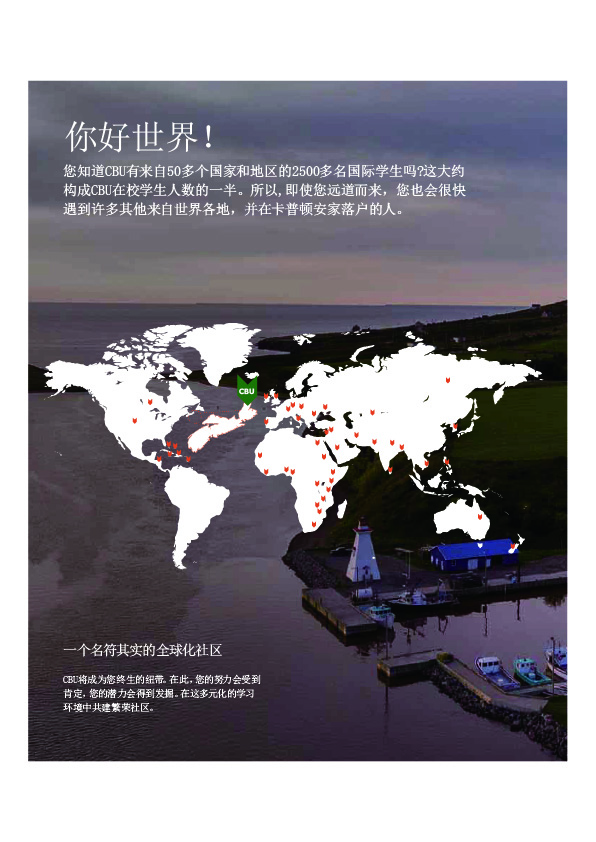 你好世界！

您知道CBU有来自50多个国家和地区的2500多名国际学生吗?这大约构成CBU在校学生人数的一半。所以,即使您远道而来，您也会很快遇到许多其他来自世界各地，并在卡普顿安家落户的人。

CBU

一个名符其实的全球化社区

CBU将成为您终生的纽带。在此，您的努力会受到肯定，您的潜力会得到发掘。在这多元化的学习环境中共建繁荣社区。